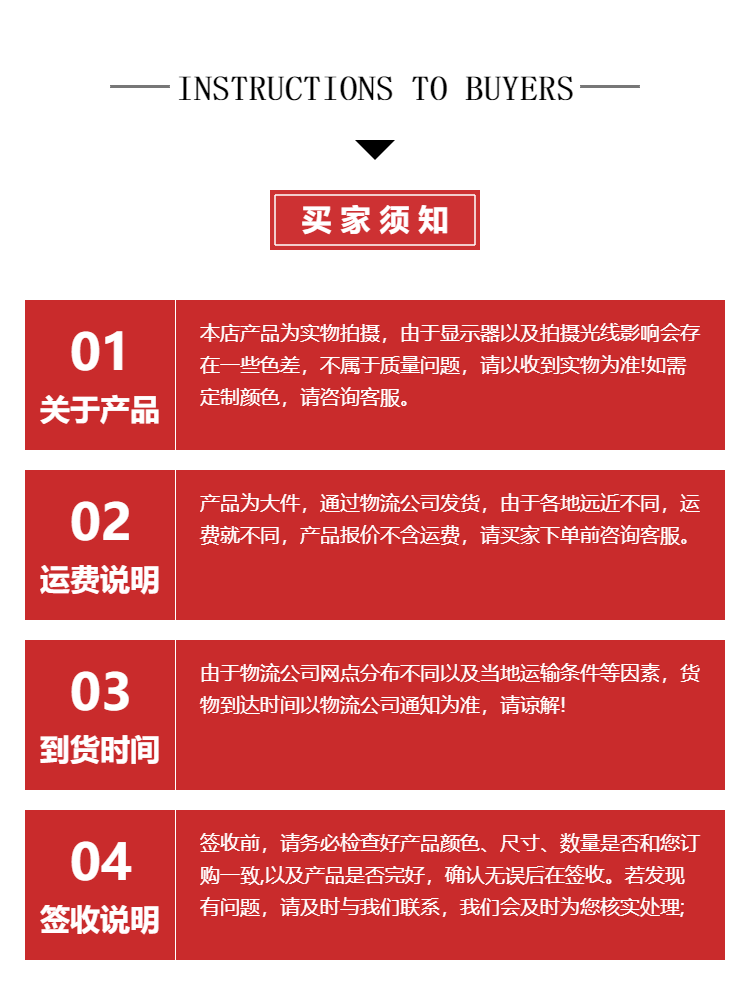 INSTRUCTIONS TO BUYERS

买家须知

01
关于产品

本店产品为实物拍摄，由于显示器以及拍摄光线影响会存在一些色差，不属于质量问题，请以收到实物为准!如需定制颜色，请咨询客服。

02
运费说明

产品为大件，通过物流公司发货，由于各地远近不同，运费就不同，产品报价不含运费，请买家下单前咨询客服。

03
到货时间

由于物流公司网点分布不同以及当地运输条件等因素，货物到达时间以物流公司通知为准，请谅解!

04
签收说明

签收前，请务必检查好产品颜色、尺寸、数量是否和您订购一致,以及产品是否完好，确认无误后在签收。若发现有问题，请及时与我们联系，我们会及时为您核实处理;